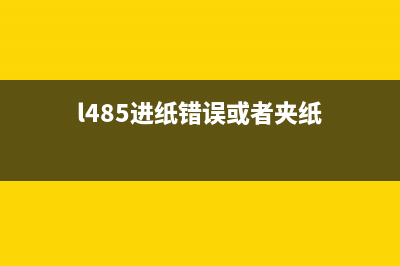 l485进纸错误或者夹纸